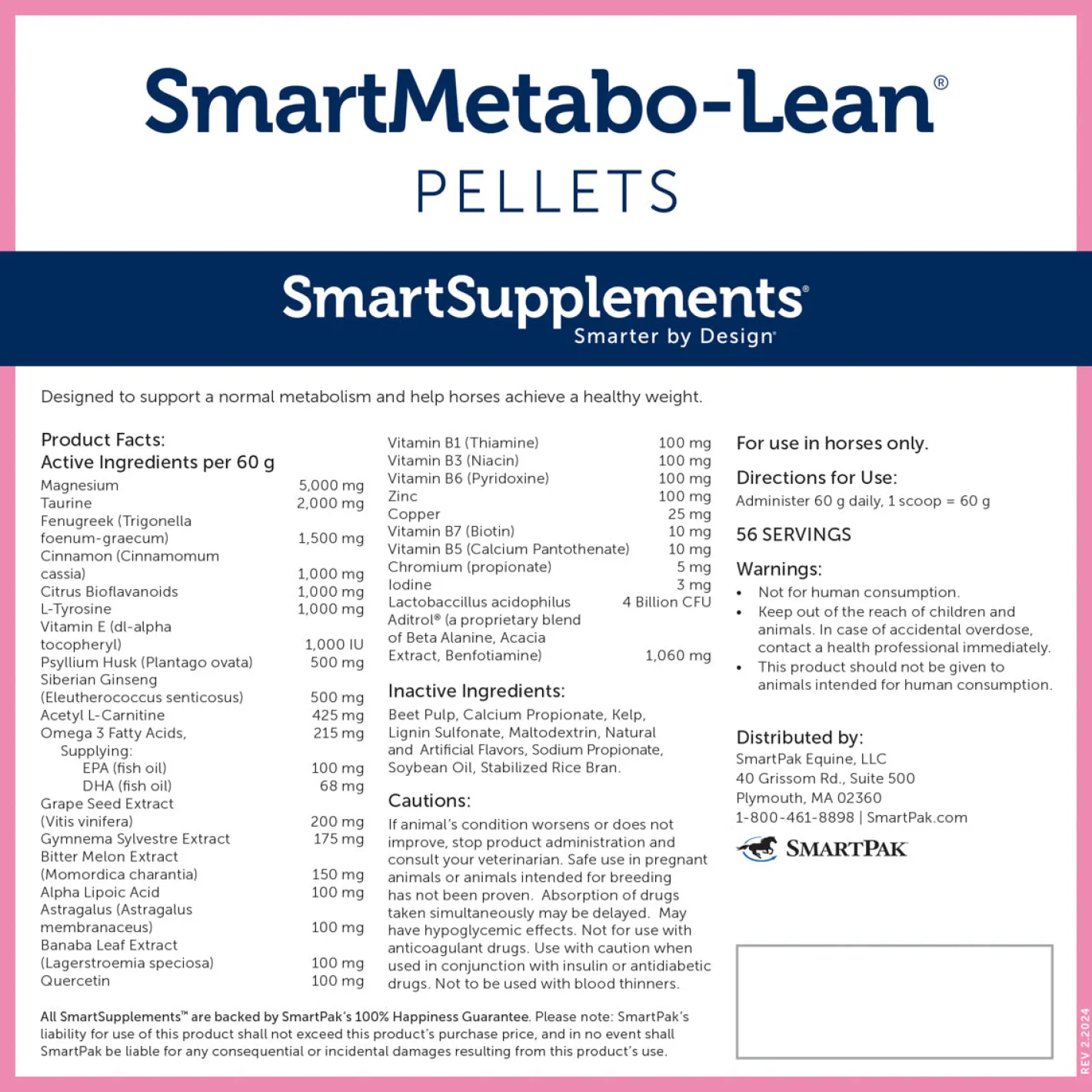 SmartMetabo-Lean®
PELLETS

SmartSupplements®
Smarter by Design®

Designed to support a normal metabolism and help horses achieve a healthy weight.

Product Facts:
Active Ingredients per 60 g

| | |
|---|---|
| Magnesium | 5,000 mg |
| Taurine | 2,000 mg |
| Fenugreek (Trigonella foenum-graecum) | 1,500 mg |
| Cinnamon (Cinnamomum cassia) | 1,000 mg |
| Citrus Bioflavanoids | 1,000 mg |
| L-Tyrosine | 1,000 mg |
| Vitamin E (dl-alpha tocopheryl) | 1,000 IU |
| Psyllium Husk (Plantago ovata) | 500 mg |
| Siberian Ginseng (Eleutherococcus senticosus) | 500 mg |
| Acetyl L-Carnitine | 425 mg |
| Omega 3 Fatty Acids, | 215 mg |
| Supplying: | |
| EPA (fish oil) | 100 mg |
| DHA (fish oil) | 68 mg |
| Grape Seed Extract (Vitis vinifera) | 200 mg |
| Gymnema Sylvestre Extract | 175 mg |
| Bitter Melon Extract (Momordica charantia) | 150 mg |
| Alpha Lipoic Acid | 100 mg |
| Astragalus (Astragalus membranaceus) | 100 mg |
| Banaba Leaf Extract (Lagerstroemia speciosa) | 100 mg |
| Quercetin | 100 mg |
| Vitamin B1 (Thiamine) | 100 mg |
| Vitamin B3 (Niacin) | 100 mg |
| Vitamin B6 (Pyridoxine) | 100 mg |
| Zinc | 100 mg |
| Copper | 25 mg |
| Vitamin B7 (Biotin) | 10 mg |
| Vitamin B5 (Calcium Pantothenate) | 10 mg |
| Chromium (propionate) | 5 mg |
| Iodine | 3 mg |
| Lactobaccillus acidophilus | 4 Billion CFU |
| Aditrol® (a proprietary blend of Beta Alanine, Acacia Extract, Benfotiamine) | 1,060 mg |

Inactive Ingredients:
Beet Pulp, Calcium Propionate, Kelp, Lignin Sulfonate, Maltodextrin, Natural and Artificial Flavors, Sodium Propionate, Soybean Oil, Stabilized Rice Bran.

Cautions:
If animal's condition worsens or does not improve, stop product administration and consult your veterinarian. Safe use in pregnant animals or animals intended for breeding has not been proven. Absorption of drugs taken simultaneously may be delayed. May have hypoglycemic effects. Not for use with anticoagulant drugs. Use with caution when used in conjunction with insulin or antidiabetic drugs. Not to be used with blood thinners.

For use in horses only.

Directions for Use:
Administer 60 g daily, 1 scoop = 60 g

56 SERVINGS

Warnings:
• Not for human consumption.
• Keep out of the reach of children and animals. In case of accidental overdose, contact a health professional immediately.
• This product should not be given to animals intended for human consumption.

Distributed by:
SmartPak Equine, LLC
40 Grissom Rd., Suite 500
Plymouth, MA 02360
1-800-461-8898 | SmartPak.com

SMARTPAK

All SmartSupplements™ are backed by SmartPak's 100% Happiness Guarantee. Please note: SmartPak's liability for use of this product shall not exceed this product's purchase price, and in no event shall SmartPak be liable for any consequential or incidental damages resulting from this product's use.

REV 2.2024